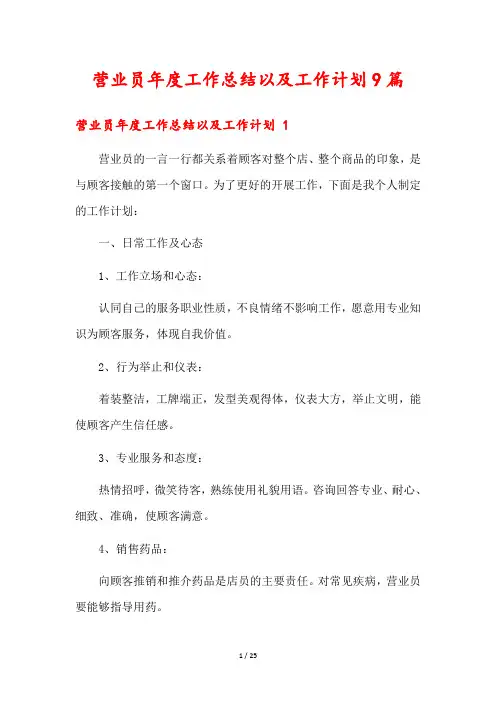 营业员年度工作总结以及工作计划9篇

营业员年度工作总结以及工作计划 1

营业员的一言一行都关系着顾客对整个店、整个商品的印象，是与顾客接触的第一个窗口。为了更好的开展工作，下面是我个人制定的工作计划：

一、日常工作及心态

1、工作立场和心态：

认同自己的服务职业性质，不良情绪不影响工作，愿意用专业知识为顾客服务，体现自我价值。

2、行为举止和仪表：

着装整洁，工牌端正，发型美观得体，仪表大方，举止文明，能使顾客产生信任感。

3、专业服务和态度：

热情招呼，微笑待客，熟练使用礼貌用语。咨询回答专业、耐心、细致、准确，使顾客满意。

4、销售药品：

向顾客推销和推介药品是店员的主要责任。对常见疾病，营业员要能够指导用药。

1 / 25